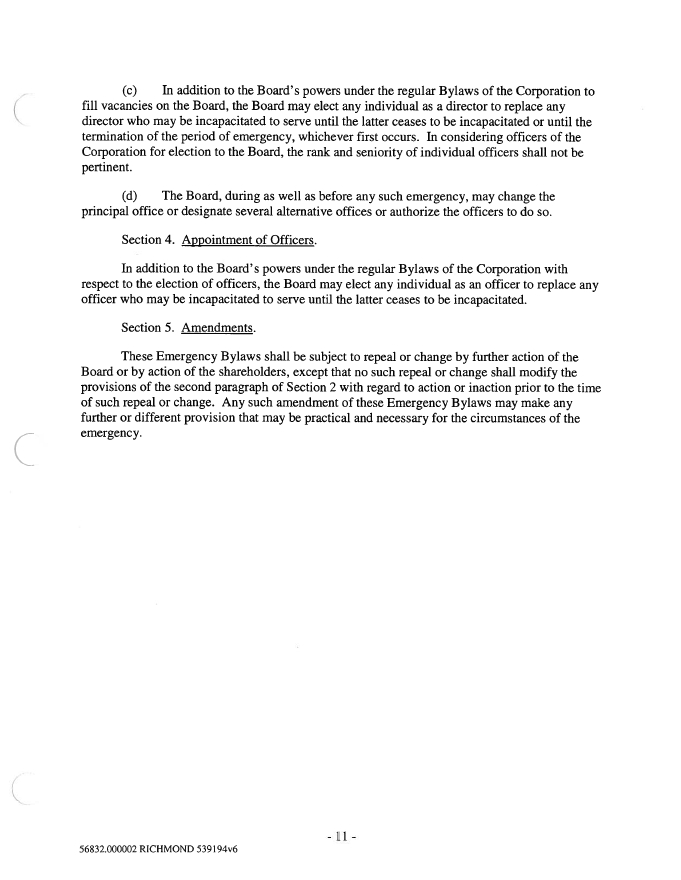 (c) In addition to the Board's powers under the regular Bylaws of the Corporation to fill vacancies on the Board, the Board may elect any individual as a director to replace any director who may be incapacitated to serve until the latter ceases to be incapacitated or until the termination of the period of emergency, whichever first occurs. In considering officers of the Corporation for election to the Board, the rank and seniority of individual officers shall not be pertinent.

(d) The Board, during as well as before any such emergency, may change the principal office or designate several alternative offices or authorize the officers to do so.

Section 4. Appointment of Officers.

In addition to the Board's powers under the regular Bylaws of the Corporation with respect to the election of officers, the Board may elect any individual as an officer to replace any officer who may be incapacitated to serve until the latter ceases to be incapacitated.

Section 5. Amendments.

These Emergency Bylaws shall be subject to repeal or change by further action of the Board or by action of the shareholders, except that no such repeal or change shall modify the provisions of the second paragraph of Section 2 with regard to action or inaction prior to the time of such repeal or change. Any such amendment of these Emergency Bylaws may make any further or different provision that may be practical and necessary for the circumstances of the emergency.

- 11 -

56832.000002 RICHMOND 539194v6